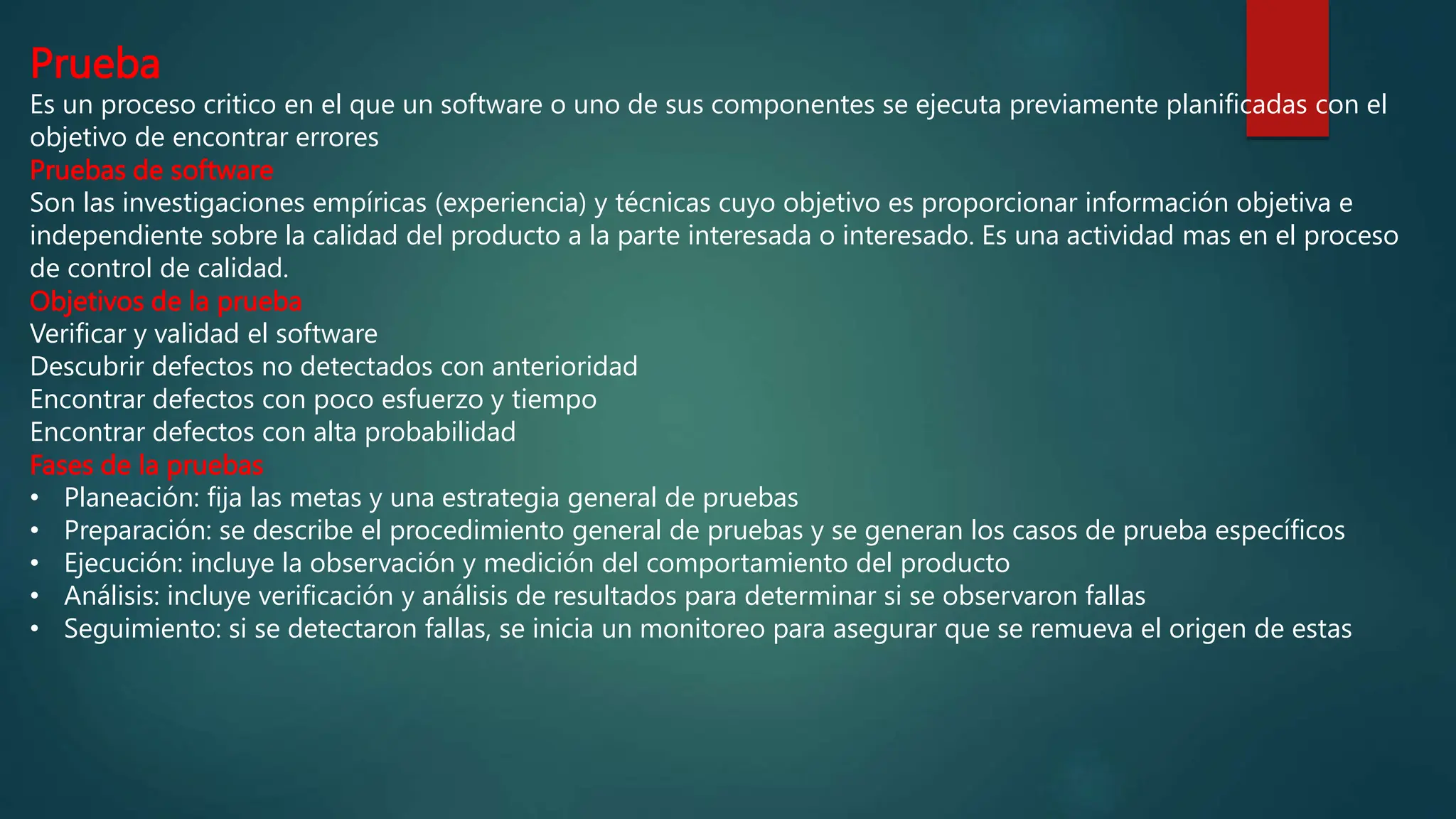 Prueba

Es un proceso critico en el que un software o uno de sus componentes se ejecuta previamente planificadas con el objetivo de encontrar errores

Pruebas de software

Son las investigaciones empíricas (experiencia) y técnicas cuyo objetivo es proporcionar información objetiva e independiente sobre la calidad del producto a la parte interesada o interesado. Es una actividad mas en el proceso de control de calidad.

Objetivos de la prueba

Verificar y validad el software
Descubrir defectos no detectados con anterioridad
Encontrar defectos con poco esfuerzo y tiempo
Encontrar defectos con alta probabilidad

Fases de la pruebas

• Planeación: fija las metas y una estrategia general de pruebas
• Preparación: se describe el procedimiento general de pruebas y se generan los casos de prueba específicos
• Ejecución: incluye la observación y medición del comportamiento del producto
• Análisis: incluye verificación y análisis de resultados para determinar si se observaron fallas
• Seguimiento: si se detectaron fallas, se inicia un monitoreo para asegurar que se remueva el origen de estas